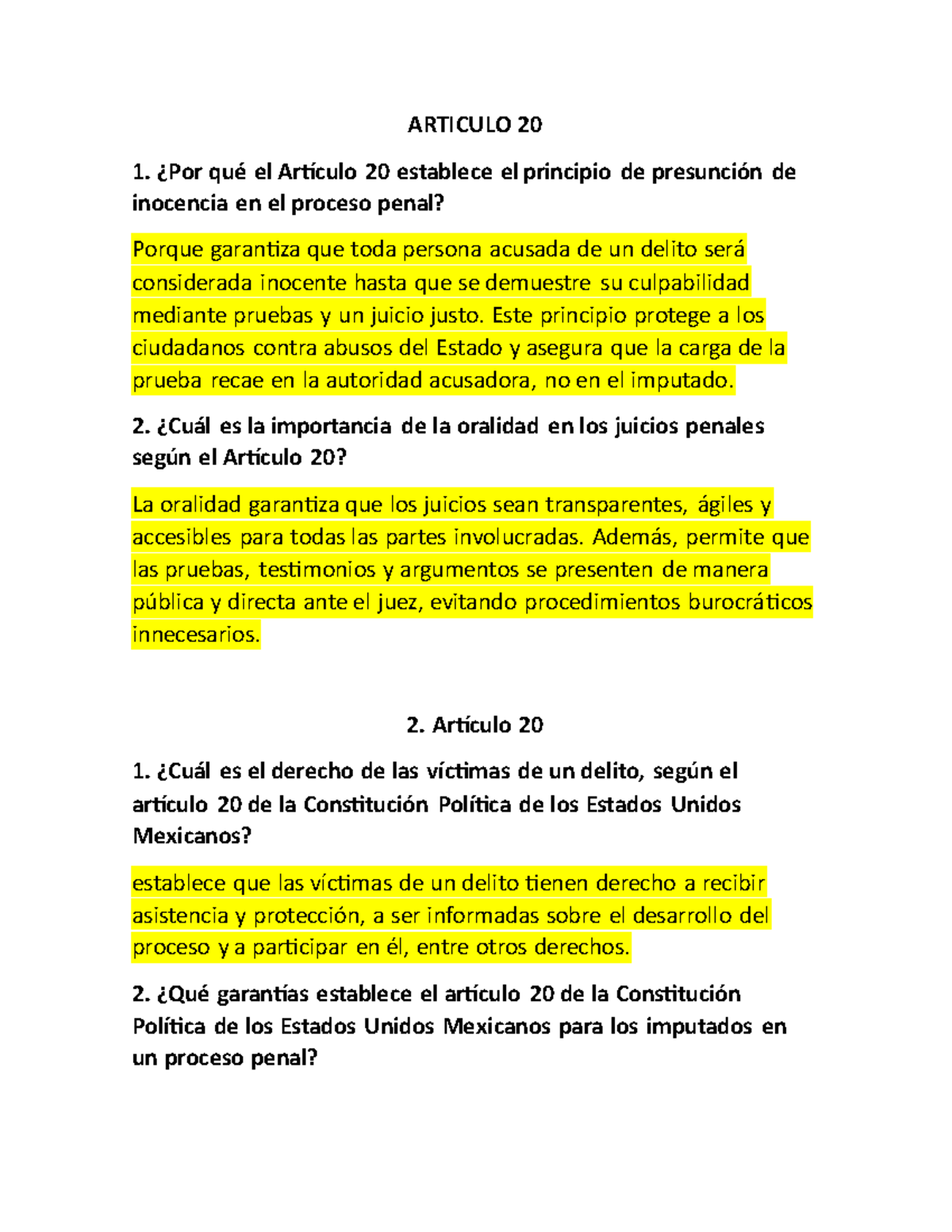 ARTICULO 20

1. ¿Por qué el Artículo 20 establece el principio de presunción de inocencia en el proceso penal?

Porque garantiza que toda persona acusada de un delito será considerada inocente hasta que se demuestre su culpabilidad mediante pruebas y un juicio justo. Este principio protege a los ciudadanos contra abusos del Estado y asegura que la carga de la prueba recae en la autoridad acusadora, no en el imputado.

2. ¿Cuál es la importancia de la oralidad en los juicios penales según el Artículo 20?

La oralidad garantiza que los juicios sean transparentes, ágiles y accesibles para todas las partes involucradas. Además, permite que las pruebas, testimonios y argumentos se presenten de manera pública y directa ante el juez, evitando procedimientos burocráticos innecesarios.

2. Artículo 20

1. ¿Cuál es el derecho de las víctimas de un delito, según el artículo 20 de la Constitución Política de los Estados Unidos Mexicanos?

establece que las víctimas de un delito tienen derecho a recibir asistencia y protección, a ser informadas sobre el desarrollo del proceso y a participar en él, entre otros derechos.

2. ¿Qué garantías establece el artículo 20 de la Constitución Política de los Estados Unidos Mexicanos para los imputados en un proceso penal?